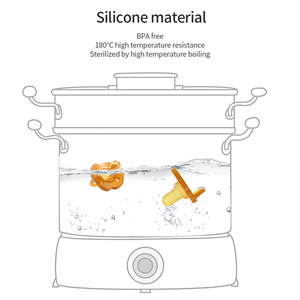 Silicone material

BPA free
180°C high temperature resistance
Sterilized by high temperature boiling